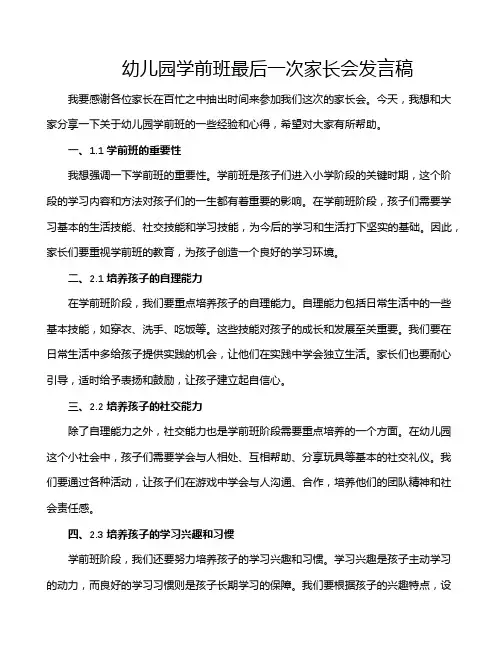 幼儿园学前班最后一次家长会发言稿

我要感谢各位家长在百忙之中抽出时间来参加我们这次的家长会。今天，我想和大家分享一下关于幼儿园学前班的一些经验和心得，希望对大家有所帮助。

一、1.1 学前班的重要性

我想强调一下学前班的重要性。学前班是孩子们进入小学阶段的关键时期，这个阶段的学习内容和方法对孩子们的一生都有着重要的影响。在学前班阶段，孩子们需要学习基本的生活技能、社交技能和学习技能，为今后的学习和生活打下坚实的基础。因此，家长们要重视学前班的教育，为孩子创造一个良好的学习环境。

二、2.1 培养孩子的自理能力

在学前班阶段，我们要重点培养孩子的自理能力。自理能力包括日常生活中的一些基本技能，如穿衣、洗手、吃饭等。这些技能对孩子的成长和发展至关重要。我们要在日常生活中多给孩子提供实践的机会，让他们在实践中学会独立生活。家长们也要耐心引导，适时给予表扬和鼓励，让孩子建立起自信心。

三、2.2 培养孩子的社交能力

除了自理能力之外，社交能力也是学前班阶段需要重点培养的一个方面。在幼儿园这个小社会中，孩子们需要学会与人相处、互相帮助、分享玩具等基本的社交礼仪。我们要通过各种活动，让孩子们在游戏中学会与人沟通、合作，培养他们的团队精神和社会责任感。

四、2.3 培养孩子的学习兴趣和习惯

学前班阶段，我们还要努力培养孩子的学习兴趣和习惯。学习兴趣是孩子主动学习的动力，而良好的学习习惯则是孩子长期学习的保障。我们要根据孩子的兴趣特点，设